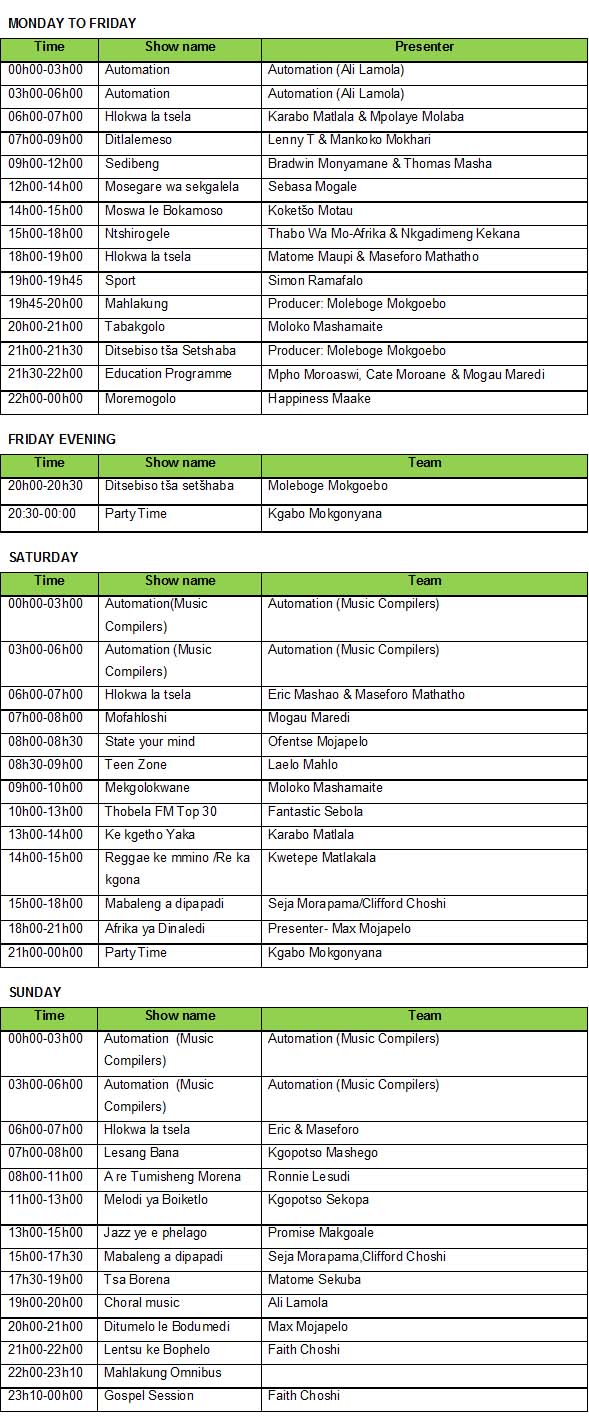 MONDAY TO FRIDAY

| Time | Show name | Presenter |
|---|---|---|
| 00h00-03h00 | Automation | Automation (Ali Lamola) |
| 03h00-06h00 | Automation | Automation (Ali Lamola) |
| 06h00-07h00 | Hlokwa la tsela | Karabo Matlala & Mpolaye Molaba |
| 07h00-09h00 | Ditlalemeso | Lenny T & Mankoko Mokhari |
| 09h00-12h00 | Sedibeng | Bradwin Monyamane & Thomas Masha |
| 12h00-14h00 | Mosegare wa sekgalela | Sebasa Mogale |
| 14h00-15h00 | Moswa le Bokamoso | Koketšo Motau |
| 15h00-18h00 | Ntshirogele | Thabo Wa Mo-Afrika & Nkgadimeng Kekana |
| 18h00-19h00 | Hlokwa la tsela | Matome Maupi & Maseforo Mathatho |
| 19h00-19h45 | Sport | Simon Ramafalo |
| 19h45-20h00 | Mahlakung | Producer: Moleboge Mokgoebo |
| 20h00-21h00 | Tabakgolo | Moloko Mashamaite |
| 21h00-21h30 | Ditsebiso tša Setshaba | Producer: Moleboge Mokgoebo |
| 21h30-22h00 | Education Programme | Mpho Moroaswi, Cate Moroane & Mogau Maredi |
| 22h00-00h00 | Moremogolo | Happiness Maake |

FRIDAY EVENING

| Time | Show name | Team |
|---|---|---|
| 20h00-20h30 | Ditsebiso tša setšhaba | Moleboge Mokgoebo |
| 20:30-00:00 | Party Time | Kgabo Mokgonyana |

SATURDAY

| Time | Show name | Team |
|---|---|---|
| 00h00-03h00 | Automation(Music Compilers) | Automation (Music Compilers) |
| 03h00-06h00 | Automation (Music Compilers) | Automation (Music Compilers) |
| 06h00-07h00 | Hlokwa la tsela | Eric Mashao & Maseforo Mathatho |
| 07h00-08h00 | Mofahloshi | Mogau Maredi |
| 08h00-08h30 | State your mind | Ofentse Mojapelo |
| 08h30-09h00 | Teen Zone | Laelo Mahlo |
| 09h00-10h00 | Mekgolokwane | Moloko Mashamaite |
| 10h00-13h00 | Thobela FM Top 30 | Fantastic Sebola |
| 13h00-14h00 | Ke kgetho Yaka | Karabo Matlala |
| 14h00-15h00 | Reggae ke mmino /Re ka kgona | Kwetepe Matlakala |
| 15h00-18h00 | Mabaleng a dipapadi | Seja Morapama/Clifford Choshi |
| 18h00-21h00 | Afrika ya Dinaledi | Presenter- Max Mojapelo |
| 21h00-00h00 | Party Time | Kgabo Mokgonyana |

SUNDAY

| Time | Show name | Team |
|---|---|---|
| 00h00-03h00 | Automation (Music Compilers) | Automation (Music Compilers) |
| 03h00-06h00 | Automation (Music Compilers) | Automation (Music Compilers) |
| 06h00-07h00 | Hlokwa la tsela | Eric & Maseforo |
| 07h00-08h00 | Lesang Bana | Kgopotso Mashego |
| 08h00-11h00 | A re Tumisheng Morena | Ronnie Lesudi |
| 11h00-13h00 | Melodi ya Boiketlo | Kgopotso Sekopa |
| 13h00-15h00 | Jazz ye e phelago | Promise Makgoale |
| 15h00-17h30 | Mabaleng a dipapadi | Seja Morapama,Clifford Choshi |
| 17h30-19h00 | Tsa Borena | Matome Sekuba |
| 19h00-20h00 | Choral music | Ali Lamola |
| 20h00-21h00 | Ditumelo le Bodumedi | Max Mojapelo |
| 21h00-22h00 | Lentsu ke Bophelo | Faith Choshi |
| 22h00-23h10 | Mahlakung Omnibus | |
| 23h10-00h00 | Gospel Session | Faith Choshi |